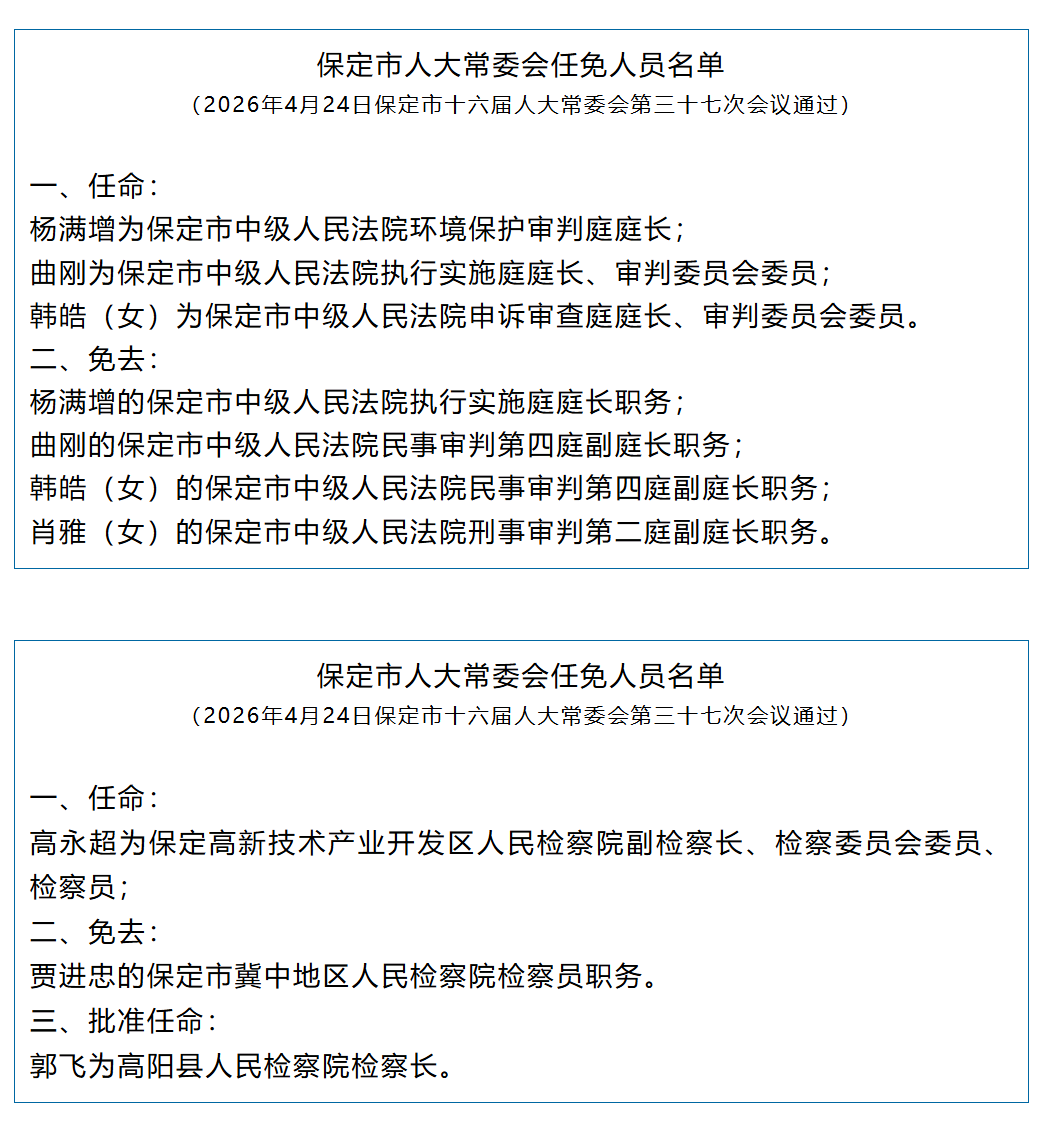 保定市人大常委会任免人员名单
（2026年4月24日保定市十六届人大常委会第三十七次会议通过）

一、任命：
杨满增为保定市中级人民法院环境保护审判庭庭长；
曲刚为保定市中级人民法院执行实施庭庭长、审判委员会委员；
韩皓（女）为保定市中级人民法院申诉审查庭庭长、审判委员会委员。
二、免去：
杨满增的保定市中级人民法院执行实施庭庭长职务；
曲刚的保定市中级人民法院民事审判第四庭副庭长职务；
韩皓（女）的保定市中级人民法院民事审判第四庭副庭长职务；
肖雅（女）的保定市中级人民法院刑事审判第二庭副庭长职务。

保定市人大常委会任免人员名单
（2026年4月24日保定市十六届人大常委会第三十七次会议通过）

一、任命：
高永超为保定高新技术产业开发区人民检察院副检察长、检察委员会委员、检察员；
二、免去：
贾进忠的保定市冀中地区人民检察院检察员职务。
三、批准任命：
郭飞为高阳县人民检察院检察长。